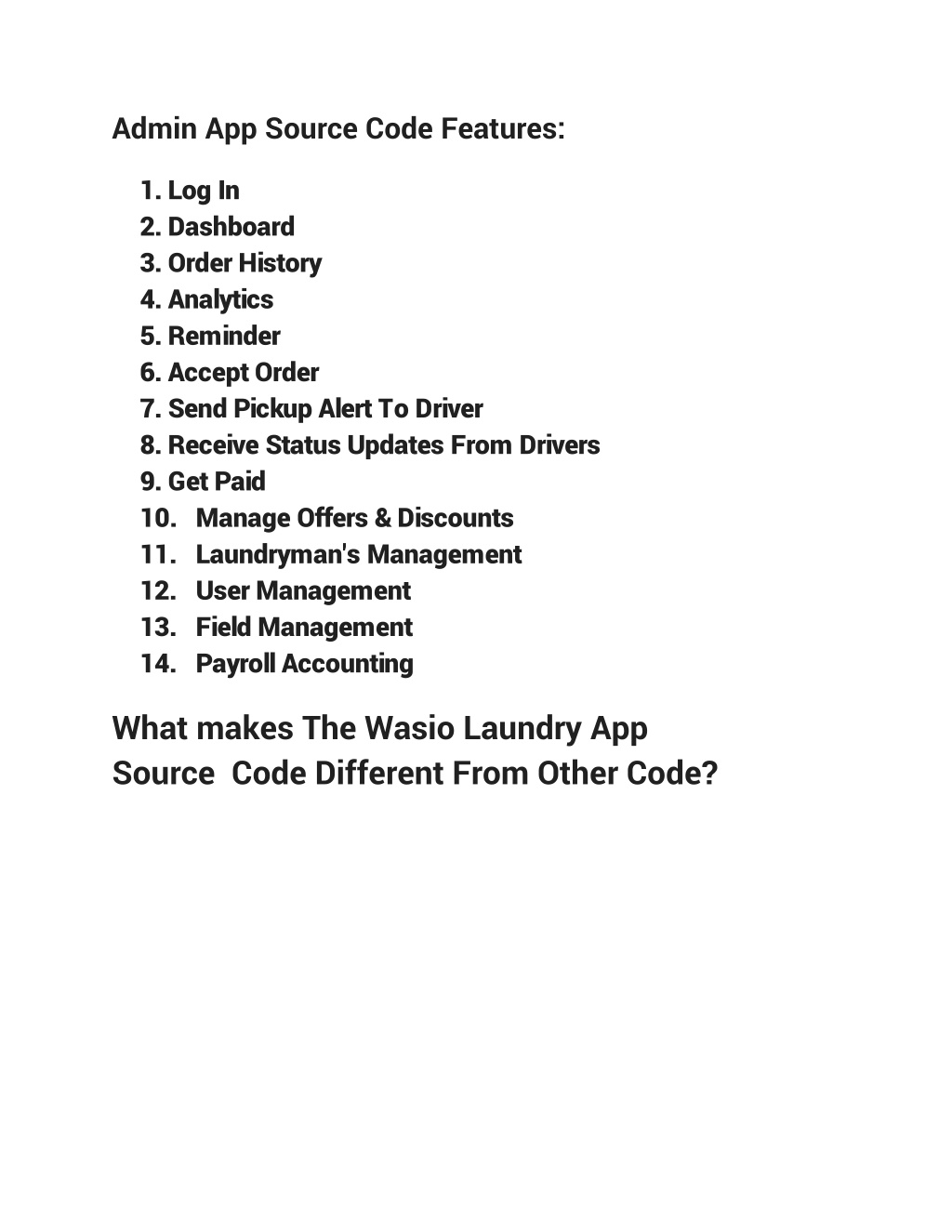 Admin App Source Code Features:

1. Log In
2. Dashboard
3. Order History
4. Analytics
5. Reminder
6. Accept Order
7. Send Pickup Alert To Driver
8. Receive Status Updates From Drivers
9. Get Paid
10. Manage Offers & Discounts
11. Laundryman's Management
12. User Management
13. Field Management
14. Payroll Accounting

What makes The Wasio Laundry App Source Code Different From Other Code?